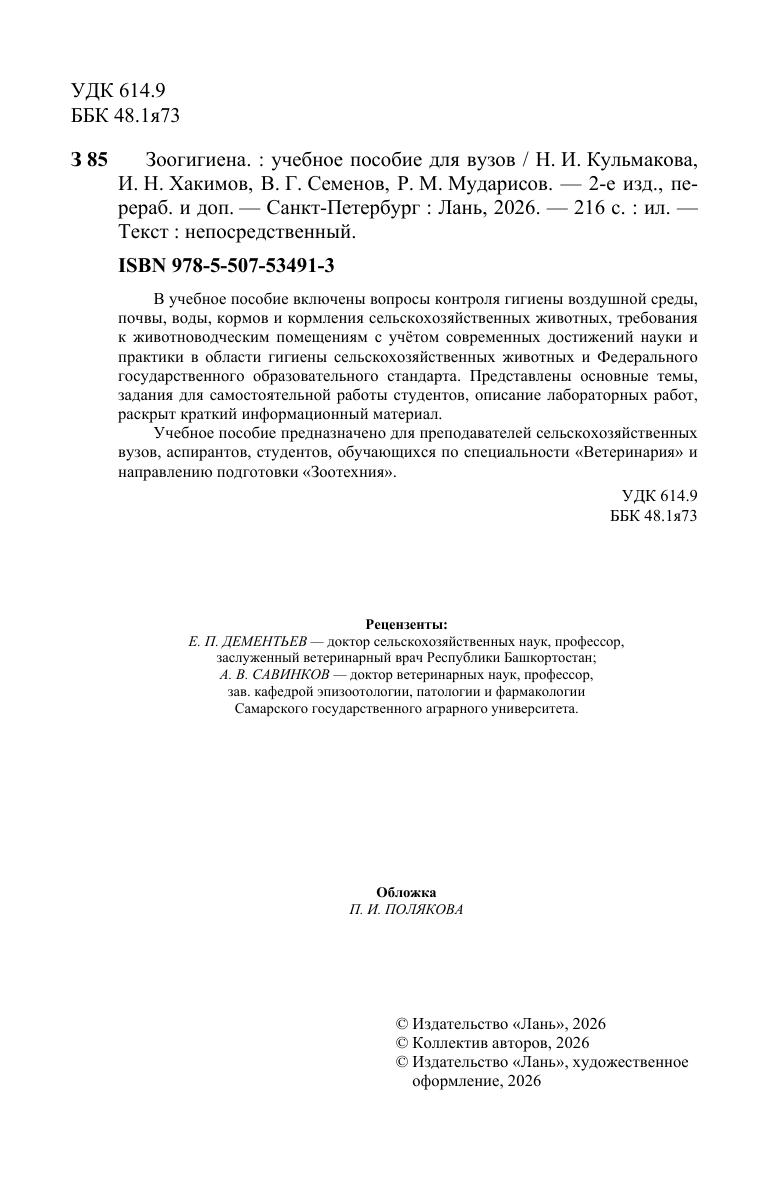 УДК 614.9
ББК 48.1я73

З 85 Зоогигиена. : учебное пособие для вузов / Н. И. Кульмакова, И. Н. Хакимов, В. Г. Семенов, Р. М. Мударисов. — 2-е изд., перераб. и доп. — Санкт-Петербург : Лань, 2026. — 216 с. : ил. — Текст : непосредственный.

ISBN 978-5-507-53491-3

В учебное пособие включены вопросы контроля гигиены воздушной среды, почвы, воды, кормов и кормления сельскохозяйственных животных, требования к животноводческим помещениям с учётом современных достижений науки и практики в области гигиены сельскохозяйственных животных и Федерального государственного образовательного стандарта. Представлены основные темы, задания для самостоятельной работы студентов, описание лабораторных работ, раскрыт краткий информационный материал.

Учебное пособие предназначено для преподавателей сельскохозяйственных вузов, аспирантов, студентов, обучающихся по специальности «Ветеринария» и направлению подготовки «Зоотехния».

УДК 614.9
ББК 48.1я73

Рецензенты:
Е. П. ДЕМЕНТЬЕВ — доктор сельскохозяйственных наук, профессор, заслуженный ветеринарный врач Республики Башкортостан;
А. В. САВИНКОВ — доктор ветеринарных наук, профессор, зав. кафедрой эпизоотологии, патологии и фармакологии Самарского государственного аграрного университета.

Обложка
П. И. ПОЛЯКОВА

© Издательство «Лань», 2026
© Коллектив авторов, 2026
© Издательство «Лань», художественное оформление, 2026